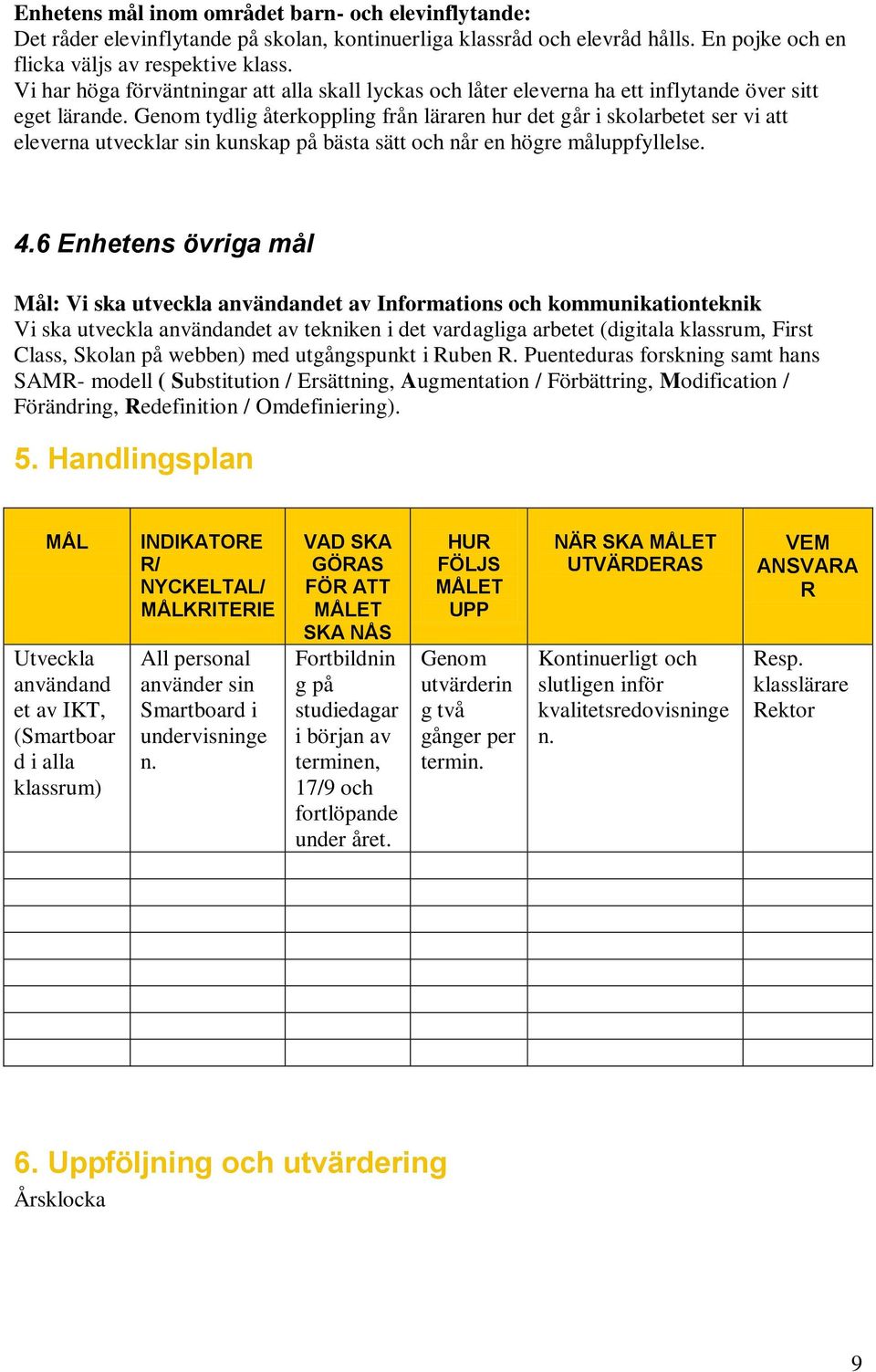 Enhetens mål inom området barn- och elevinflytande:
Det råder elevinflytande på skolan, kontinuerliga klassråd och elevråd hålls. En pojke och en flicka väljs av respektive klass.
Vi har höga förväntningar att alla skall lyckas och låter eleverna ha ett inflytande över sitt eget lärande. Genom tydlig återkoppling från läraren hur det går i skolarbetet ser vi att eleverna utvecklar sin kunskap på bästa sätt och når en högre måluppfyllelse.

4.6 Enhetens övriga mål

Mål: Vi ska utveckla användandet av Informations och kommunikationteknik
Vi ska utveckla användandet av tekniken i det vardagliga arbetet (digitala klassrum, First Class, Skolan på webben) med utgångspunkt i Ruben R. Puenteduras forskning samt hans SAMR- modell ( Substitution / Ersättning, Augmentation / Förbättring, Modification / Förändring, Redefinition / Omdefiniering).

5. Handlingsplan

| MÅL | INDIKATORER/ NYCKELTAL/ MÅLKRITERIE | VAD SKA GÖRAS FÖR ATT MÅLET SKA NÅS | HUR FÖLJS MÅLET UPP | NÄR SKA MÅLET UTVÄRDERAS | VEM ANSVARAR |
|---|---|---|---|---|---|
| Utveckla användandet av IKT, (Smartboard i alla klassrum) | All personal använder sin Smartboard i undervisningen. | Fortbildning på studiedagar i början av terminen, 17/9 och fortlöpande under året. | Genom utvärdering två gånger per termin. | Kontinuerligt och slutligen inför kvalitetsredovisningen. | Resp. klasslärare Rektor |
| | | | | | |
| | | | | | |
| | | | | | |
| | | | | | |
| | | | | | |
| | | | | | |
| | | | | | |
| | | | | | |

6. Uppföljning och utvärdering
Årsklocka

9